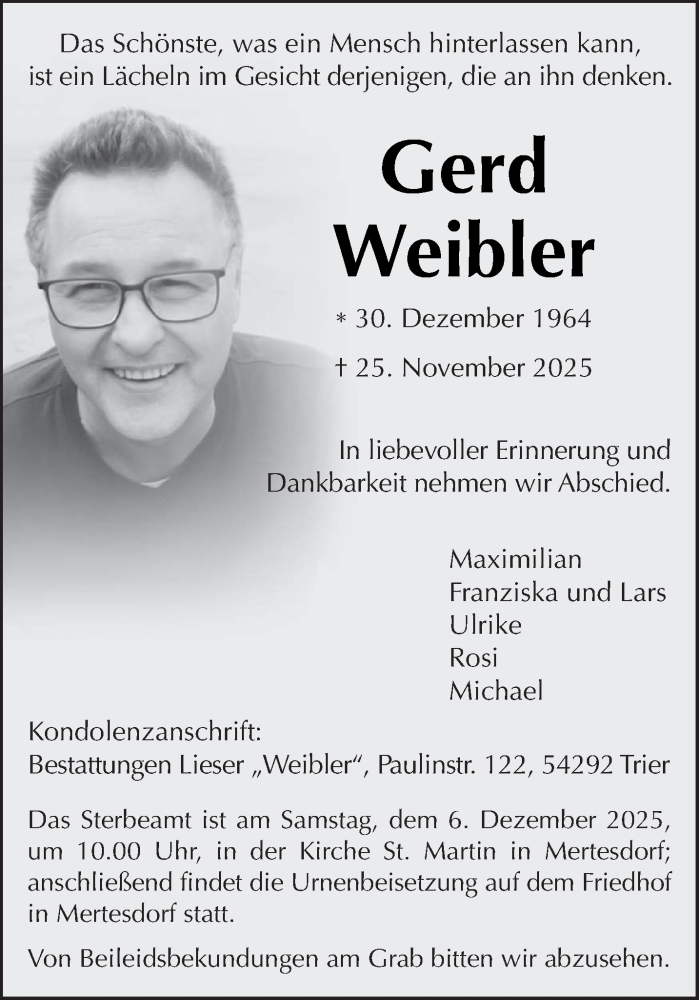 Das Schönste, was ein Mensch hinterlassen kann, ist ein Lächeln im Gesicht derjenigen, die an ihn denken.

Gerd Weibler

* 30. Dezember 1964

† 25. November 2025

In liebevoller Erinnerung und Dankbarkeit nehmen wir Abschied.

Maximilian
Franziska und Lars
Ulrike
Rosi
Michael

Kondolenzanschrift:
Bestattungen Lieser „Weibler“, Paulinstr. 122, 54292 Trier

Das Sterbeamt ist am Samstag, dem 6. Dezember 2025, um 10.00 Uhr, in der Kirche St. Martin in Mertesdorf; anschließend findet die Urnenbeisetzung auf dem Friedhof in Mertesdorf statt.

Von Beileidsbekundungen am Grab bitten wir abzusehen.